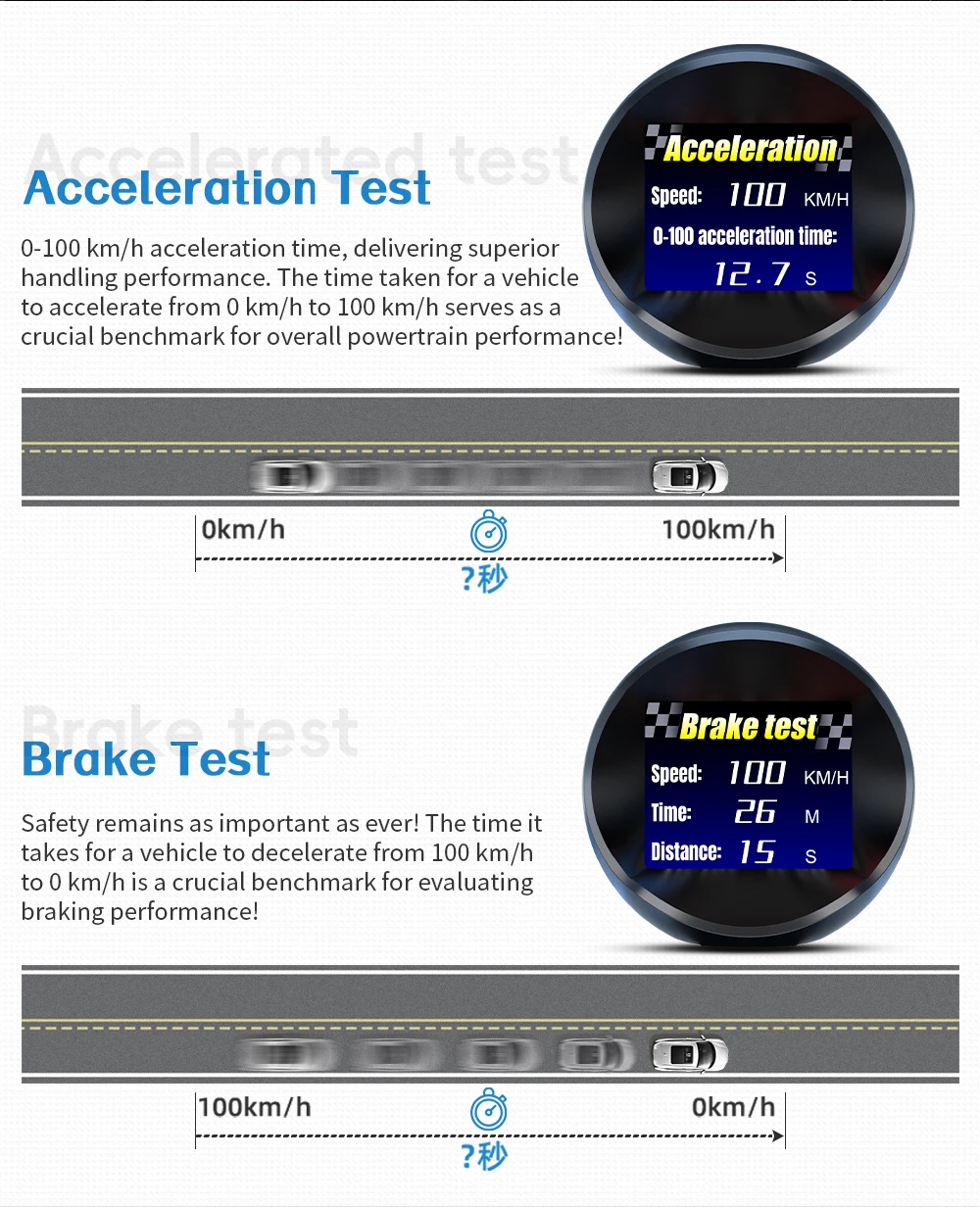 Accelerated test

Acceleration Test

0-100 km/h acceleration time, delivering superior handling performance. The time taken for a vehicle to accelerate from 0 km/h to 100 km/h serves as a crucial benchmark for overall powertrain performance!

Acceleration

Speed: 100 KM/H

0-100 acceleration time:

12.7 S

0km/h

100km/h

?秒

Brake test

Brake Test

Safety remains as important as ever! The time it takes for a vehicle to decelerate from 100 km/h to 0 km/h is a crucial benchmark for evaluating braking performance!

Brake test

Speed: 100 KM/H

Time: 26 M

Distance: 15 S

100km/h

0km/h

?秒